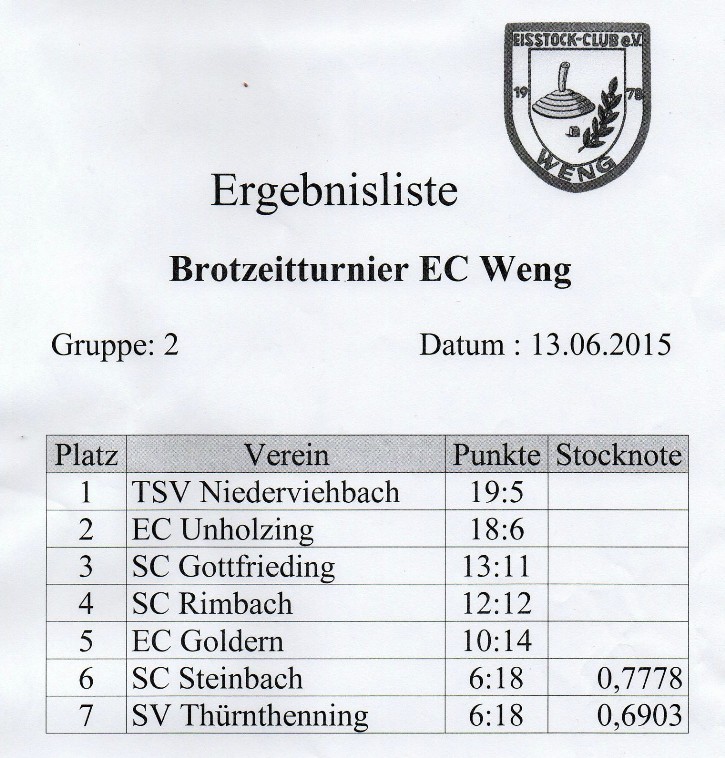 EISSTOCK-CLUB e.V.
19 78
WENG

Ergebnisliste

Brotzeitturnier EC Weng

Gruppe: 2

Datum : 13.06.2015

| Platz | Verein | Punkte | Stocknote |
|---|---|---|---|
| 1 | TSV Niederviehbach | 19:5 | |
| 2 | EC Unholzing | 18:6 | |
| 3 | SC Gottfrieding | 13:11 | |
| 4 | SC Rimbach | 12:12 | |
| 5 | EC Goldern | 10:14 | |
| 6 | SC Steinbach | 6:18 | 0,7778 |
| 7 | SV Thürnthenning | 6:18 | 0,6903 |